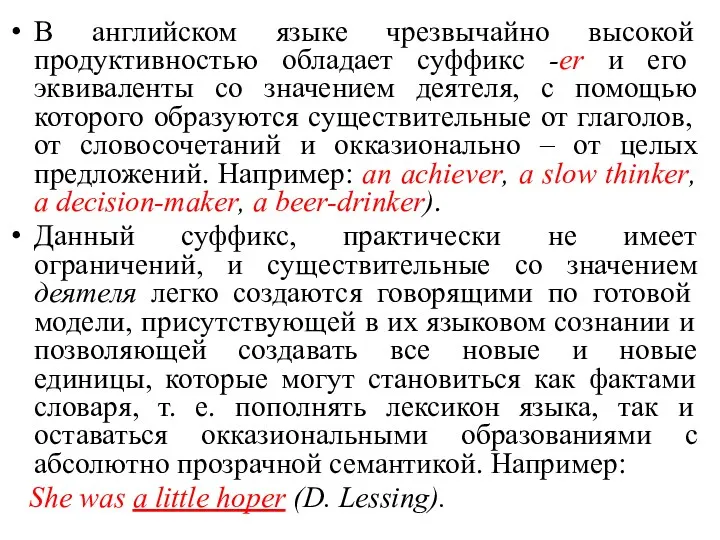 • В английском языке чрезвычайно высокой продуктивностью обладает суффикс -er и его эквиваленты со значением деятеля, с помощью которого образуются существительные от глаголов, от словосочетаний и окказионально – от целых предложений. Например: an achiever, a slow thinker, a decision-maker, a beer-drinker).

• Данный суффикс, практически не имеет ограничений, и существительные со значением деятеля легко создаются говорящими по готовой модели, присутствующей в их языковом сознании и позволяющей создавать все новые и новые единицы, которые могут становиться как фактами словаря, т. е. пополнять лексикон языка, так и оставаться окказиональными образованиями с абсолютно прозрачной семантикой. Например:

She was a little hoper (D. Lessing).